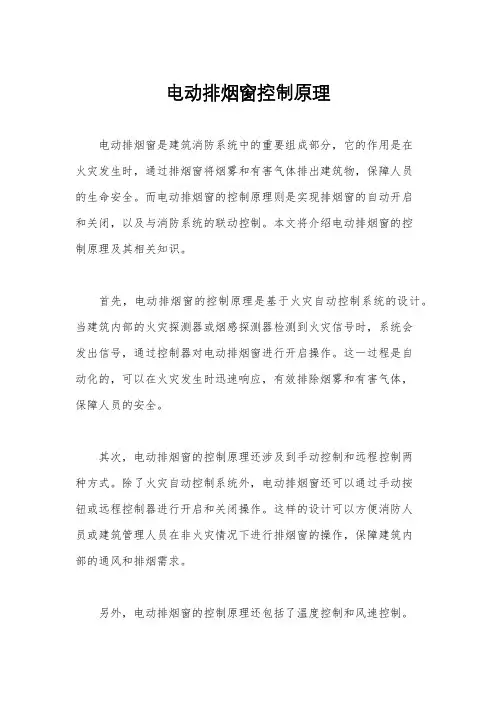 电动排烟窗控制原理

电动排烟窗是建筑消防系统中的重要组成部分，它的作用是在火灾发生时，通过排烟窗将烟雾和有害气体排出建筑物，保障人员的生命安全。而电动排烟窗的控制原理则是实现排烟窗的自动开启和关闭，以及与消防系统的联动控制。本文将介绍电动排烟窗的控制原理及其相关知识。

首先，电动排烟窗的控制原理是基于火灾自动控制系统的设计。当建筑内部的火灾探测器或烟感探测器检测到火灾信号时，系统会发出信号，通过控制器对电动排烟窗进行开启操作。这一过程是自动化的，可以在火灾发生时迅速响应，有效排除烟雾和有害气体，保障人员的安全。

其次，电动排烟窗的控制原理还涉及到手动控制和远程控制两种方式。除了火灾自动控制系统外，电动排烟窗还可以通过手动按钮或远程控制器进行开启和关闭操作。这样的设计可以方便消防人员或建筑管理人员在非火灾情况下进行排烟窗的操作，保障建筑内部的通风和排烟需求。

另外，电动排烟窗的控制原理还包括了温度控制和风速控制。